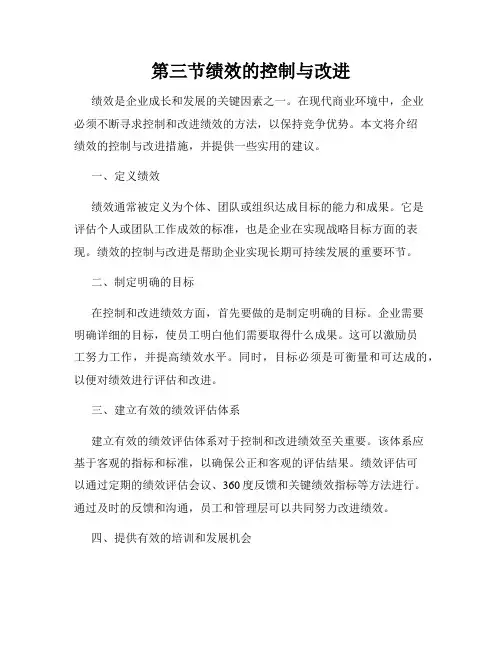 第三节绩效的控制与改进

绩效是企业成长和发展的关键因素之一。在现代商业环境中，企业必须不断寻求控制和改进绩效的方法，以保持竞争优势。本文将介绍绩效的控制与改进措施，并提供一些实用的建议。

一、定义绩效

绩效通常被定义为个体、团队或组织达成目标的能力和成果。它是评估个人或团队工作成效的标准，也是企业在实现战略目标方面的表现。绩效的控制与改进是帮助企业实现长期可持续发展的重要环节。

二、制定明确的目标

在控制和改进绩效方面，首先要做的是制定明确的目标。企业需要明确详细的目标，使员工明白他们需要取得什么成果。这可以激励员工努力工作，并提高绩效水平。同时，目标必须是可衡量和可达成的，以便对绩效进行评估和改进。

三、建立有效的绩效评估体系

建立有效的绩效评估体系对于控制和改进绩效至关重要。该体系应基于客观的指标和标准，以确保公正和客观的评估结果。绩效评估可以通过定期的绩效评估会议、360度反馈和关键绩效指标等方法进行。通过及时的反馈和沟通，员工和管理层可以共同努力改进绩效。

四、提供有效的培训和发展机会